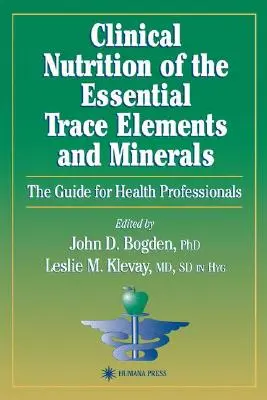 Clinical Nutrition of the Essential Trace Elements and Minerals

The Guide for Health Professionals

Edited by
John D. Bogden, PhD
Leslie M. Klevay, MD, SD IN HYG

HUMANA PRESS